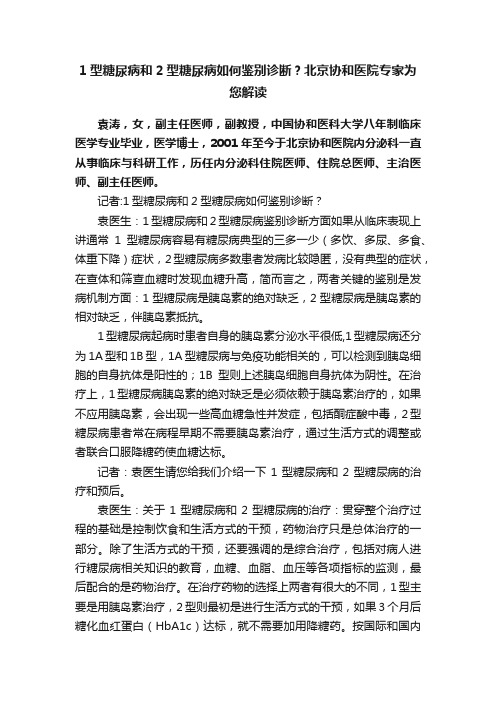 1 型糖尿病和 2 型糖尿病如何鉴别诊断？北京协和医院专家为您解读

袁涛，女，副主任医师，副教授，中国协和医科大学八年制临床医学专业毕业，医学博士，2001 年至今于北京协和医院内分泌科一直从事临床与科研工作，历任内分泌科住院医师、住院总医师、主治医师、副主任医师。

记者:1 型糖尿病和 2 型糖尿病如何鉴别诊断？

袁医生：1 型糖尿病和 2 型糖尿病鉴别诊断方面如果从临床表现上讲通常 1 型糖尿病容易有糖尿病典型的三多一少（多饮、多尿、多食、体重下降）症状，2 型糖尿病多数患者发病比较隐匿，没有典型的症状，在查体和筛查血糖时发现血糖升高，简而言之，两者关键的鉴别是发病机制方面：1 型糖尿病是胰岛素的绝对缺乏，2 型糖尿病是胰岛素的相对缺乏，伴胰岛素抵抗。

1 型糖尿病起病时患者自身的胰岛素分泌水平很低,1 型糖尿病还分为 1A 型和 1B 型，1A 型糖尿病与免疫功能相关的，可以检测到胰岛细胞的自身抗体是阳性的；1B 型则上述胰岛细胞自身抗体为阴性。在治疗上，1 型糖尿病胰岛素的绝对缺乏是必须依赖于胰岛素治疗的，如果不应用胰岛素，会出现一些高血糖急性并发症，包括酮症酸中毒，2 型糖尿病患者常在病程早期不需要胰岛素治疗，通过生活方式的调整或者联合口服降糖药使血糖达标。

记者：袁医生请您给我们介绍一下 1 型糖尿病和 2 型糖尿病的治疗和预后。

袁医生：关于 1 型糖尿病和 2 型糖尿病的治疗：贯穿整个治疗过程的基础是控制饮食和生活方式的干预，药物治疗只是总体治疗的一部分。除了生活方式的干预，还要强调的是综合治疗，包括对病人进行糖尿病相关知识的教育，血糖、血脂、血压等各项指标的监测，最后配合的是药物治疗。在治疗药物的选择上两者有很大的不同，1 型主要是用胰岛素治疗，2 型则最初是进行生活方式的干预，如果 3 个月后糖化血红蛋白（HbA1c）达标，就不需要加用降糖药。按国际和国内